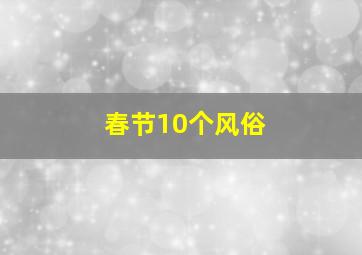 春节10个风俗